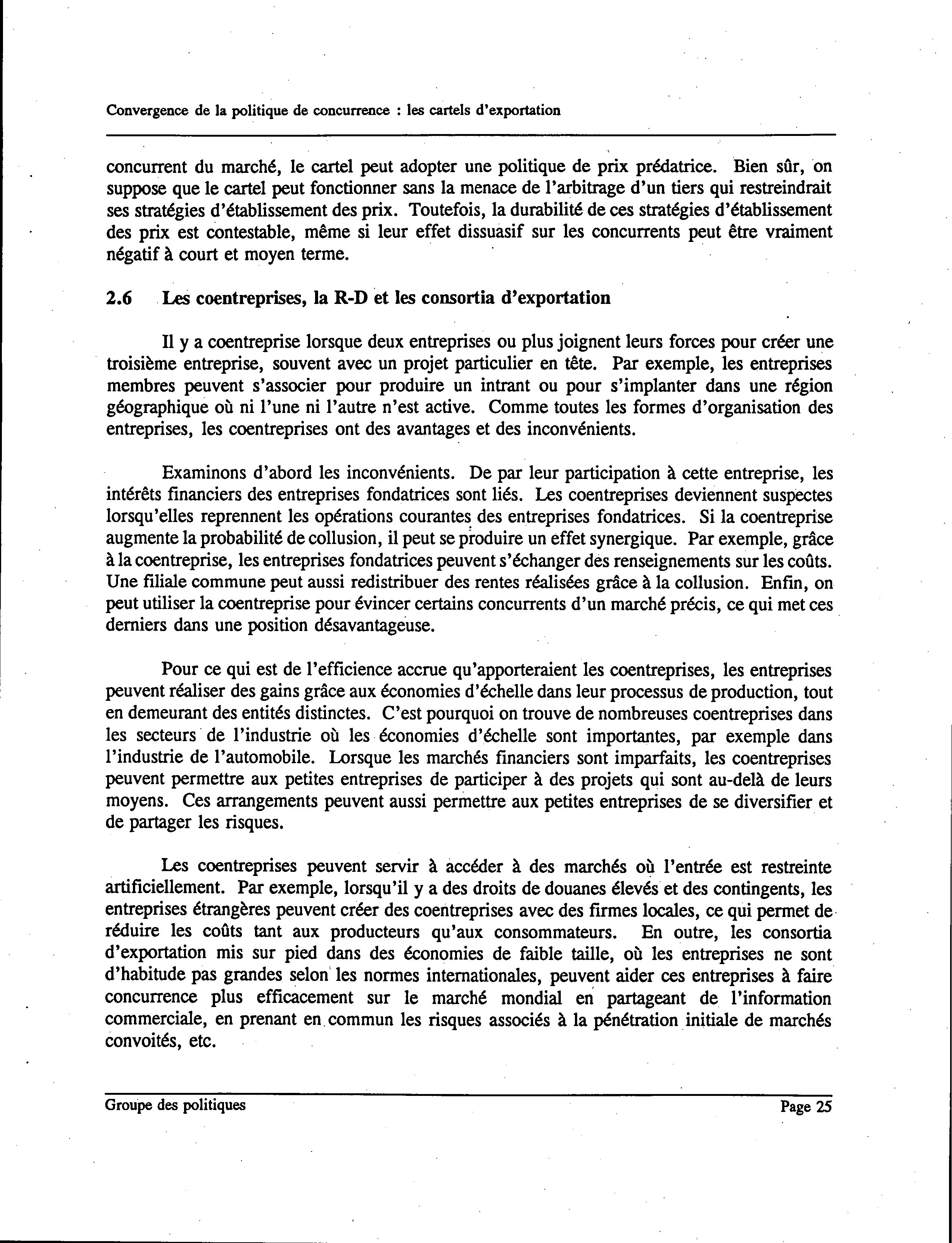 Convergence de la politique de concurrence : les cartels d'exportation

concurrent du marché, le cartel peut adopter une politique de prix prédatrice. Bien sûr, on suppose que le cartel peut fonctionner sans la menace de l'arbitrage d'un tiers qui restreindrait ses stratégies d'établissement des prix. Toutefois, la durabilité de ces stratégies d'établissement des prix est contestable, même si leur effet dissuasif sur les concurrents peut être vraiment négatif à court et moyen terme.

2.6 Les coentreprises, la R-D et les consortia d'exportation

Il y a coentreprise lorsque deux entreprises ou plus joignent leurs forces pour créer une troisième entreprise, souvent avec un projet particulier en tête. Par exemple, les entreprises membres peuvent s'associer pour produire un intrant ou pour s'implanter dans une région géographique où ni l'une ni l'autre n'est active. Comme toutes les formes d'organisation des entreprises, les coentreprises ont des avantages et des inconvénients.

Examinons d'abord les inconvénients. De par leur participation à cette entreprise, les intérêts financiers des entreprises fondatrices sont liés. Les coentreprises deviennent suspectes lorsqu'elles reprennent les opérations courantes des entreprises fondatrices. Si la coentreprise augmente la probabilité de collusion, il peut se produire un effet synergique. Par exemple, grâce à la coentreprise, les entreprises fondatrices peuvent s'échanger des renseignements sur les coûts. Une filiale commune peut aussi redistribuer des rentes réalisées grâce à la collusion. Enfin, on peut utiliser la coentreprise pour évincer certains concurrents d'un marché précis, ce qui met ces derniers dans une position désavantageuse.

Pour ce qui est de l'efficience accrue qu'apporteraient les coentreprises, les entreprises peuvent réaliser des gains grâce aux économies d'échelle dans leur processus de production, tout en demeurant des entités distinctes. C'est pourquoi on trouve de nombreuses coentreprises dans les secteurs de l'industrie où les économies d'échelle sont importantes, par exemple dans l'industrie de l'automobile. Lorsque les marchés financiers sont imparfaits, les coentreprises peuvent permettre aux petites entreprises de participer à des projets qui sont au-delà de leurs moyens. Ces arrangements peuvent aussi permettre aux petites entreprises de se diversifier et de partager les risques.

Les coentreprises peuvent servir à accéder à des marchés où l'entrée est restreinte artificiellement. Par exemple, lorsqu'il y a des droits de douanes élevés et des contingents, les entreprises étrangères peuvent créer des coentreprises avec des firmes locales, ce qui permet de réduire les coûts tant aux producteurs qu'aux consommateurs. En outre, les consortia d'exportation mis sur pied dans des économies de faible taille, où les entreprises ne sont d'habitude pas grandes selon les normes internationales, peuvent aider ces entreprises à faire concurrence plus efficacement sur le marché mondial en partageant de l'information commerciale, en prenant en commun les risques associés à la pénétration initiale de marchés convoités, etc.

Groupe des politiques Page 25